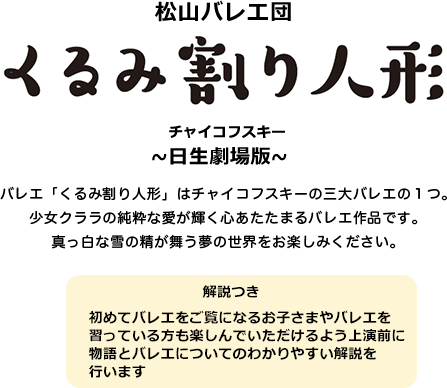 松山バレエ団

くるみ割り人形

チャイコフスキー
~日生劇場版~

バレエ「くるみ割り人形」はチャイコフスキーの三大バレエの１つ。
少女クララの純粋な愛が輝く心あたたまるバレエ作品です。
真っ白な雪の精が舞う夢の世界をお楽しみください。

解説つき

初めてバレエをご覧になるお子さまやバレエを習っている方も楽しんでいただけるよう上演前に物語とバレエについてのわかりやすい解説を行います